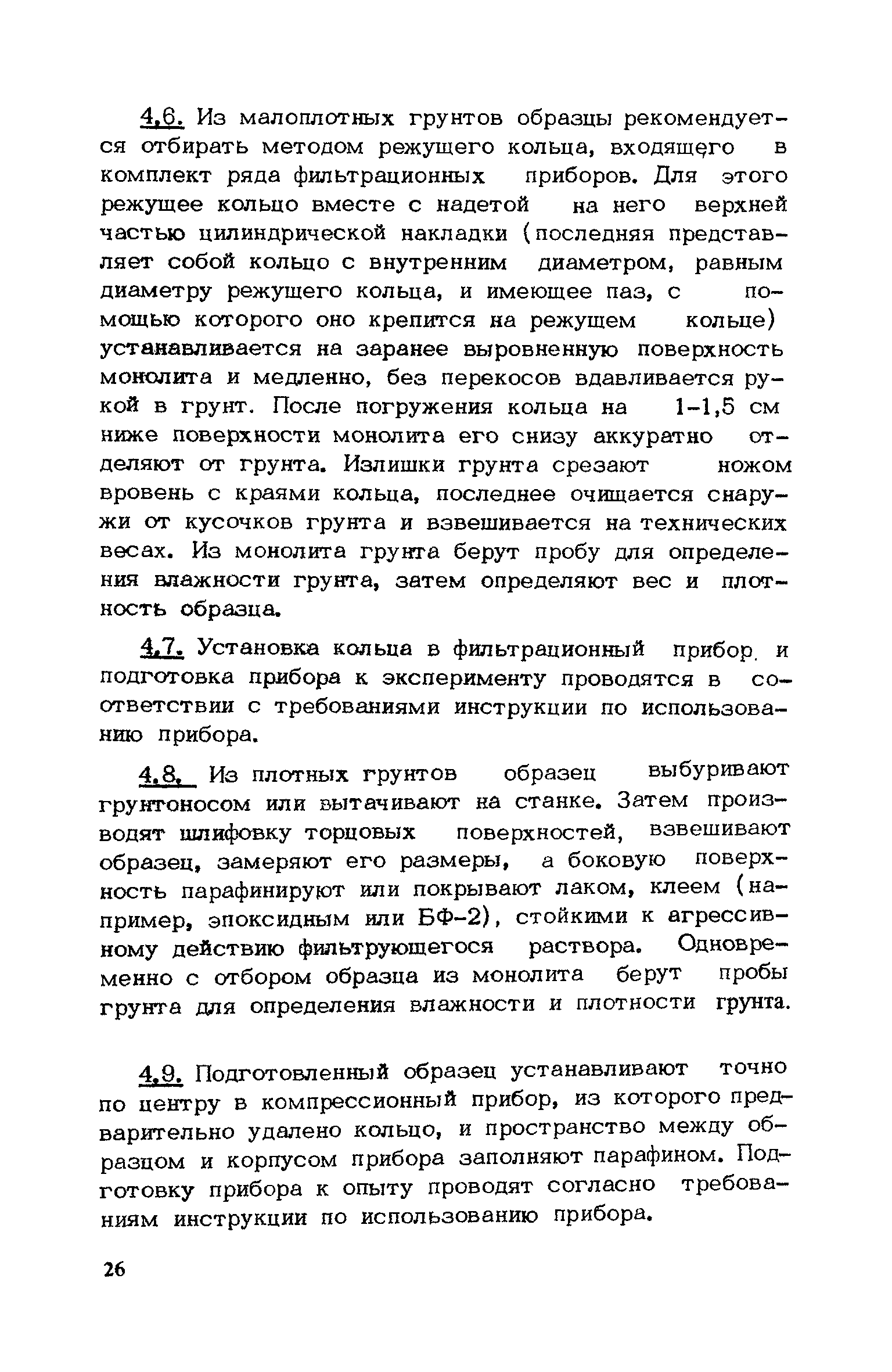 4.6. Из малоплотных грунтов образцы рекомендуется отбирать методом режущего кольца, входящего в комплект ряда фильтрационных приборов. Для этого режущее кольцо вместе с надетой на него верхней частью цилиндрической накладки (последняя представляет собой кольцо с внутренним диаметром, равным диаметру режущего кольца, и имеющее паз, с помощью которого оно крепится на режущем кольце) устанавливается на заранее выровненную поверхность монолита и медленно, без перекосов вдавливается рукой в грунт. После погружения кольца на 1-1,5 см ниже поверхности монолита его снизу аккуратно отделяют от грунта. Излишки грунта срезают ножом вровень с краями кольца, последнее очищается снаружи от кусочков грунта и взвешивается на технических весах. Из монолита грунта берут пробу для определения влажности грунта, затем определяют вес и плотность образца.

4.7. Установка кольца в фильтрационный прибор и подготовка прибора к эксперименту проводятся в соответствии с требованиями инструкции по использованию прибора.

4.8. Из плотных грунтов образец выбуривают грунтоносом или вытачивают на станке. Затем производят шлифовку торцовых поверхностей, взвешивают образец, замеряют его размеры, а боковую поверхность парафинируют или покрывают лаком, клеем (например, эпоксидным или БФ-2), стойкими к агрессивному действию фильтрующегося раствора. Одновременно с отбором образца из монолита берут пробы грунта для определения влажности и плотности грунта.

4.9. Подготовленный образец устанавливают точно по центру в компрессионный прибор, из которого предварительно удалено кольцо, и пространство между образцом и корпусом прибора заполняют парафином. Подготовку прибора к опыту проводят согласно требованиям инструкции по использованию прибора.

26